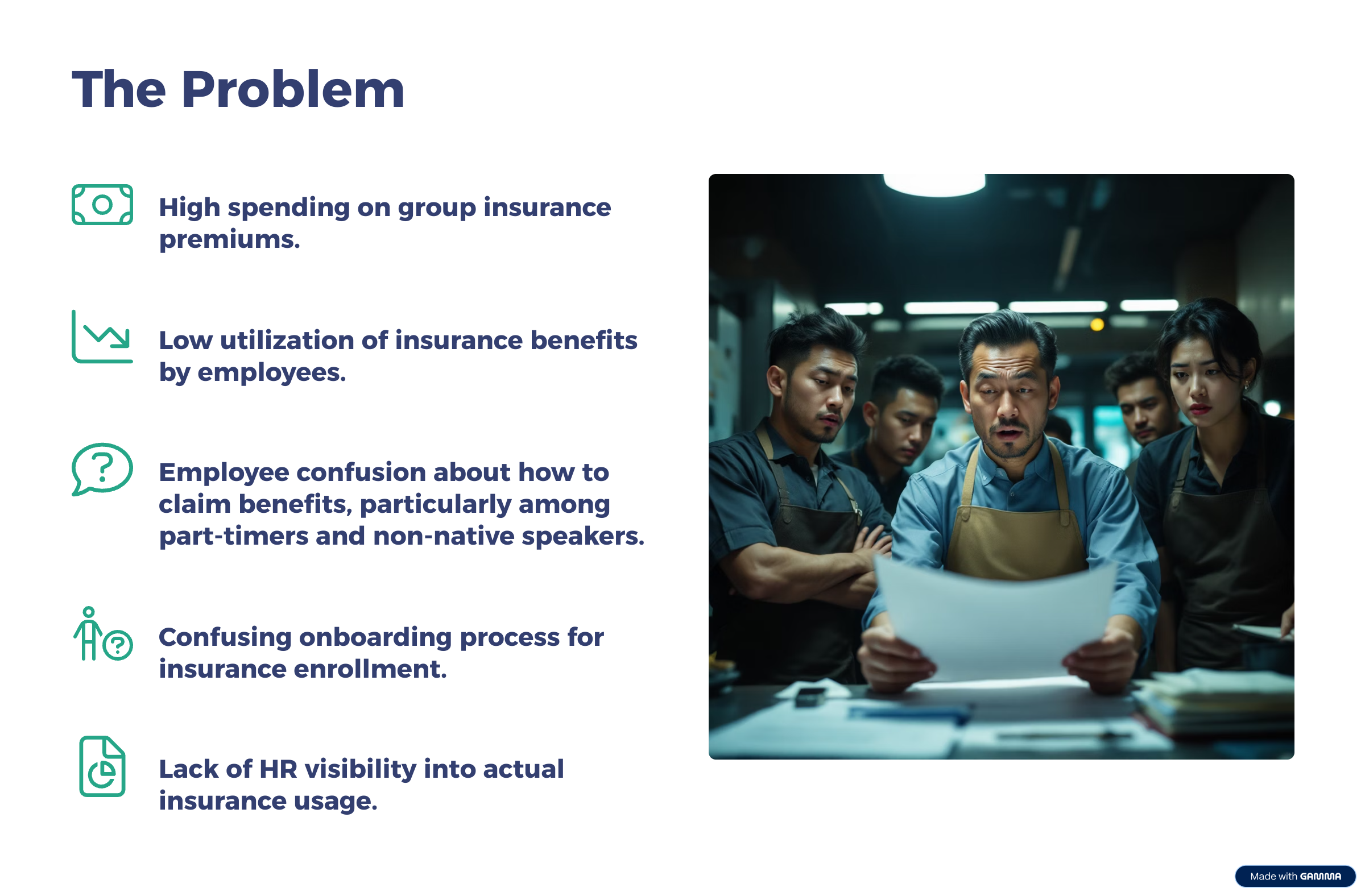 The Problem

High spending on group insurance premiums.

Low utilization of insurance benefits by employees.

Employee confusion about how to claim benefits, particularly among part-timers and non-native speakers.

Confusing onboarding process for insurance enrollment.

Lack of HR visibility into actual insurance usage.

Made with GAMMA